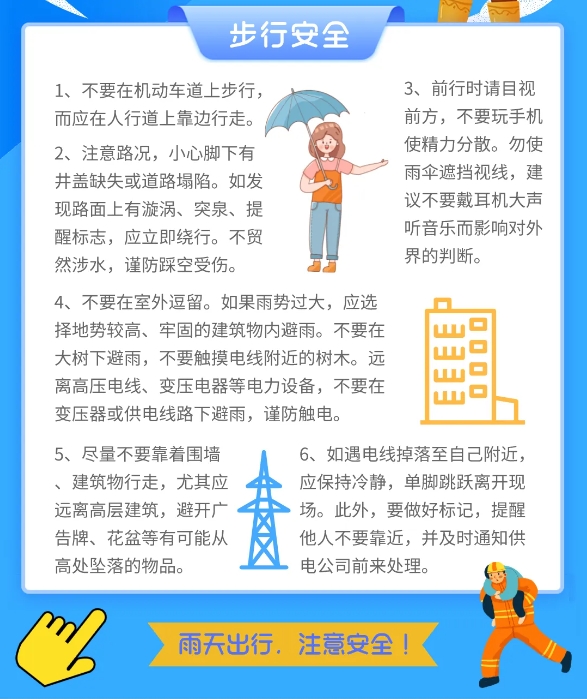 步行安全

1、不要在机动车道上步行，而应在人行道上靠边行走。

2、注意路况，小心脚下有井盖缺失或道路塌陷。如发现路面上有漩涡、突泉、提醒标志，应立即绕行。不贸然涉水，谨防踩空受伤。

3、前行时请目视前方，不要玩手机使精力分散。勿使雨伞遮挡视线，建议不要戴耳机大声听音乐而影响对外界的判断。

4、不要在室外逗留。如果雨势过大，应选择地势较高、牢固的建筑物内避雨。不要在大树下避雨，不要触摸电线附近的树木。远离高压电线、变压电器等电力设备，不要在变压器或供电线路下避雨，谨防触电。

5、尽量不要靠着围墙、建筑物行走，尤其应远离高层建筑，避开广告牌、花盆等有可能从高处坠落的物品。

6、如遇电线掉落至自己附近，应保持冷静，单脚跳跃离开现场。此外，要做好标记，提醒他人不要靠近，并及时通知供电公司前来处理。

雨天出行，注意安全！